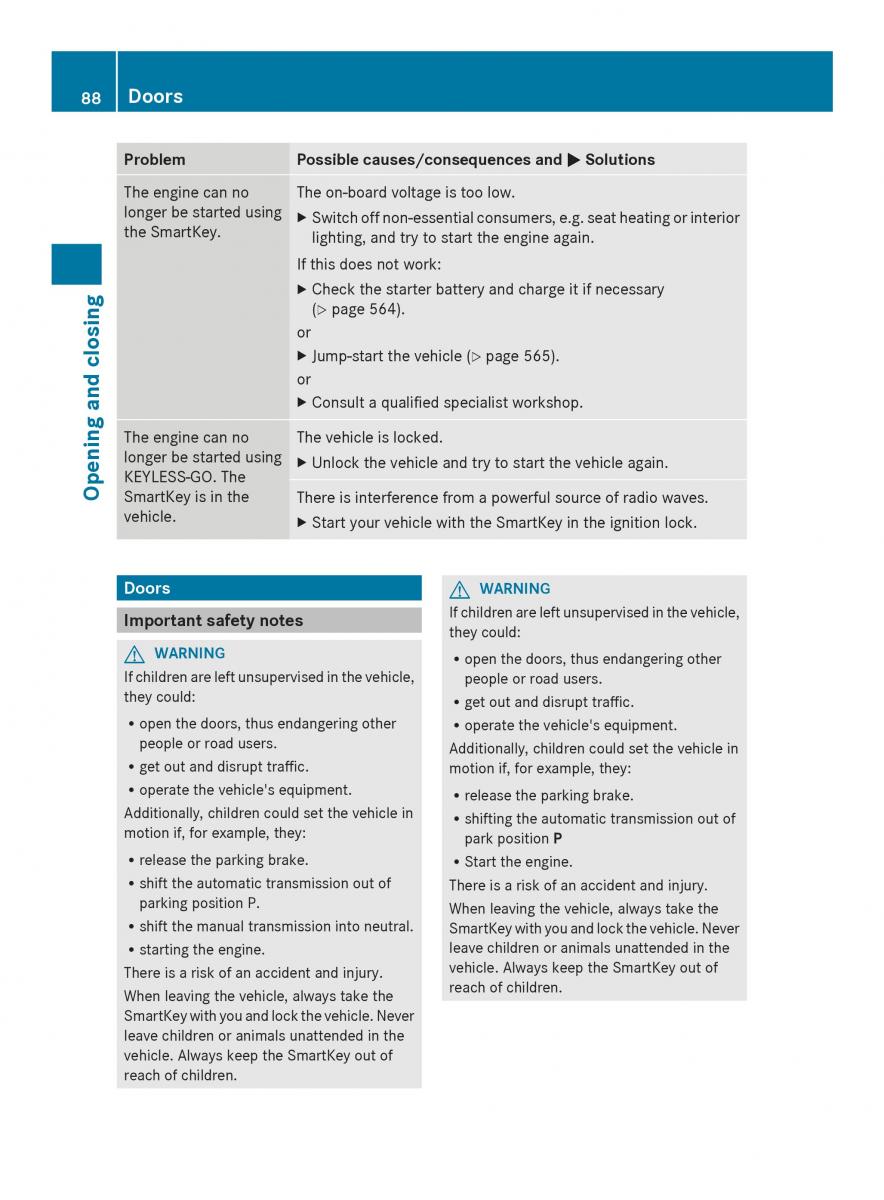 88 Doors

Opening and closing

| Problem | Possible causes/consequences and ▶ Solutions |
|---|---|
| The engine can no longer be started using the SmartKey. | The on-board voltage is too low. ▶ Switch off non-essential consumers, e.g. seat heating or interior lighting, and try to start the engine again. If this does not work: ▶ Check the starter battery and charge it if necessary (▷ page 564). or ▶ Jump-start the vehicle (▷ page 565). or ▶ Consult a qualified specialist workshop. |
| The engine can no longer be started using KEYLESS-GO. The SmartKey is in the vehicle. | The vehicle is locked. ▶ Unlock the vehicle and try to start the vehicle again. |
| | There is interference from a powerful source of radio waves. ▶ Start your vehicle with the SmartKey in the ignition lock. |

Doors

Important safety notes

⚠ WARNING
If children are left unsupervised in the vehicle, they could:
• open the doors, thus endangering other people or road users.
• get out and disrupt traffic.
• operate the vehicle's equipment.
Additionally, children could set the vehicle in motion if, for example, they:
• release the parking brake.
• shift the automatic transmission out of parking position P.
• shift the manual transmission into neutral.
• starting the engine.
There is a risk of an accident and injury.
When leaving the vehicle, always take the SmartKey with you and lock the vehicle. Never leave children or animals unattended in the vehicle. Always keep the SmartKey out of reach of children.

⚠ WARNING
If children are left unsupervised in the vehicle, they could:
• open the doors, thus endangering other people or road users.
• get out and disrupt traffic.
• operate the vehicle's equipment.
Additionally, children could set the vehicle in motion if, for example, they:
• release the parking brake.
• shifting the automatic transmission out of park position P
• Start the engine.
There is a risk of an accident and injury.
When leaving the vehicle, always take the SmartKey with you and lock the vehicle. Never leave children or animals unattended in the vehicle. Always keep the SmartKey out of reach of children.